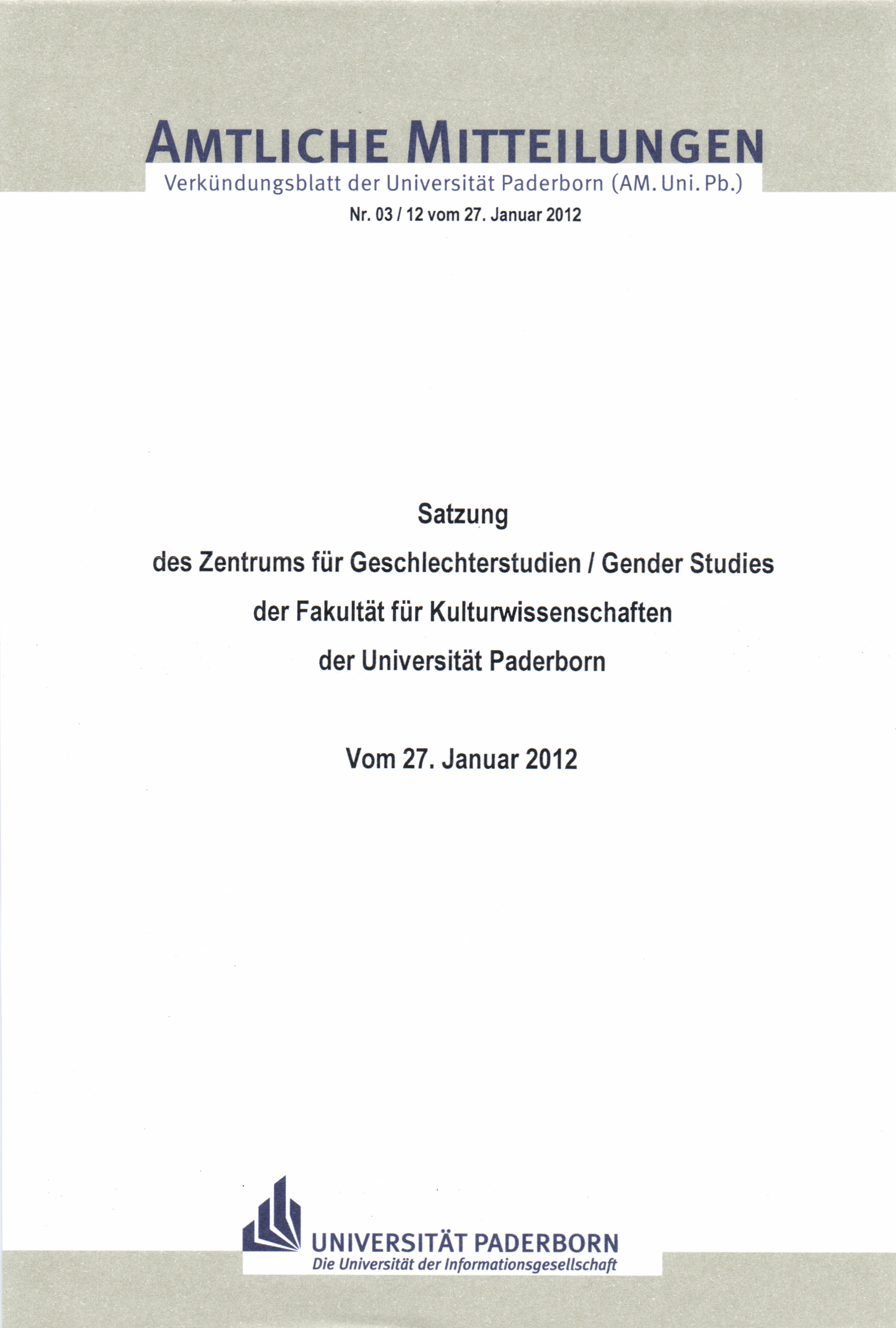 AMTLICHE MITTEILUNGEN

Verkündungsblatt der Universität Paderborn (AM. Uni. Pb.)

Nr. 03 / 12 vom 27. Januar 2012

Satzung

des Zentrums für Geschlechterstudien / Gender Studies

der Fakultät für Kulturwissenschaften

der Universität Paderborn

Vom 27. Januar 2012

UNIVERSITÄT PADERBORN
Die Universität der Informationsgesellschaft